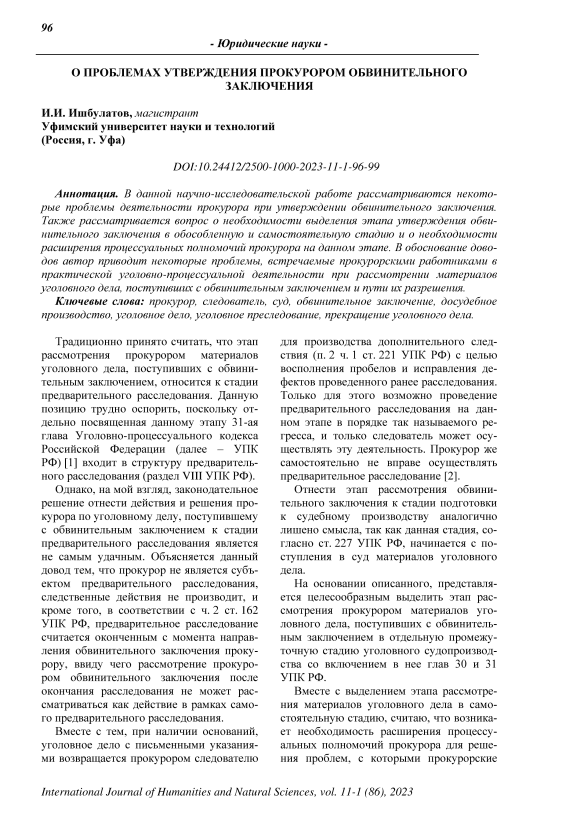 96

- Юридические науки -

О ПРОБЛЕМАХ УТВЕРЖДЕНИЯ ПРОКУРОРОМ ОБВИНИТЕЛЬНОГО ЗАКЛЮЧЕНИЯ

И.И. Ишбулатов, магистрант
Уфимский университет науки и технологий
(Россия, г. Уфа)

DOI:10.24412/2500-1000-2023-11-1-96-99

Аннотация. В данной научно-исследовательской работе рассматриваются некоторые проблемы деятельности прокурора при утверждении обвинительного заключения. Также рассматривается вопрос о необходимости выделения этапа утверждения обвинительного заключения в обособленную и самостоятельную стадию и о необходимости расширения процессуальных полномочий прокурора на данном этапе. В обоснование доводов автор приводит некоторые проблемы, встречаемые прокурорскими работниками в практической уголовно-процессуальной деятельности при рассмотрении материалов уголовного дела, поступивших с обвинительным заключением и пути их разрешения.

Ключевые слова: прокурор, следователь, суд, обвинительное заключение, досудебное производство, уголовное дело, уголовное преследование, прекращение уголовного дела.

Традиционно принято считать, что этап рассмотрения прокурором материалов уголовного дела, поступивших с обвинительным заключением, относится к стадии предварительного расследования. Данную позицию трудно оспорить, поскольку отдельно посвященная данному этапу 31-ая глава Уголовно-процессуального кодекса Российской Федерации (далее – УПК РФ) [1] входит в структуру предварительного расследования (раздел VIII УПК РФ).

Однако, на мой взгляд, законодательное решение отнести действия и решения прокурора по уголовному делу, поступившему с обвинительным заключением к стадии предварительного расследования является не самым удачным. Объясняется данный довод тем, что прокурор не является субъектом предварительного расследования, следственные действия не производит, и кроме того, в соответствии с ч. 2 ст. 162 УПК РФ, предварительное расследование считается оконченным с момента направления обвинительного заключения прокурору, ввиду чего рассмотрение прокурором обвинительного заключения после окончания расследования не может рассматриваться как действие в рамках самого предварительного расследования.

Вместе с тем, при наличии оснований, уголовное дело с письменными указаниями возвращается прокурором следователю для производства дополнительного следствия (п. 2 ч. 1 ст. 221 УПК РФ) с целью восполнения пробелов и исправления дефектов проведенного ранее расследования. Только для этого возможно проведение предварительного расследования на данном этапе в порядке так называемого регресса, и только следователь может осуществлять эту деятельность. Прокурор же самостоятельно не вправе осуществлять предварительное расследование [2].

Отнести этап рассмотрения обвинительного заключения к стадии подготовки к судебному производству аналогично лишено смысла, так как данная стадия, согласно ст. 227 УПК РФ, начинается с поступления в суд материалов уголовного дела.

На основании описанного, представляется целесообразным выделить этап рассмотрения прокурором материалов уголовного дела, поступивших с обвинительным заключением в отдельную промежуточную стадию уголовного судопроизводства со включением в нее глав 30 и 31 УПК РФ.

Вместе с выделением этапа рассмотрения материалов уголовного дела в самостоятельную стадию, считаю, что возникает необходимость расширения процессуальных полномочий прокурора для решения проблем, с которыми прокурорские

International Journal of Humanities and Natural Sciences, vol. 11-1 (86), 2023